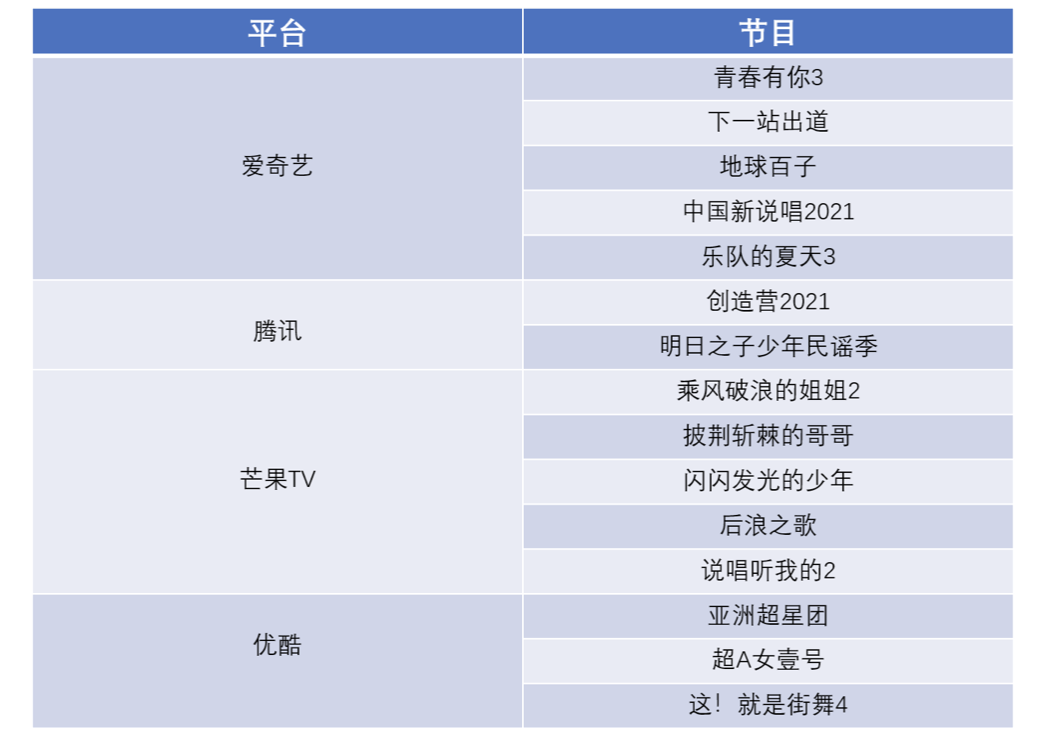 | 平台 | 节目 |
|---|---|
| 爱奇艺 | 青春有你3 |
|  | 下一站出道 |
|  | 地球百子 |
|  | 中国新说唱2021 |
|  | 乐队的夏天3 |
| 腾讯 | 创造营2021 |
|  | 明日之子少年民谣季 |
| 芒果TV | 乘风破浪的姐姐2 |
|  | 披荆斩棘的哥哥 |
|  | 闪闪发光的少年 |
|  | 后浪之歌 |
|  | 说唱听我的2 |
| 优酷 | 亚洲超星团 |
|  | 超A女壹号 |
|  | 这！就是街舞4 |